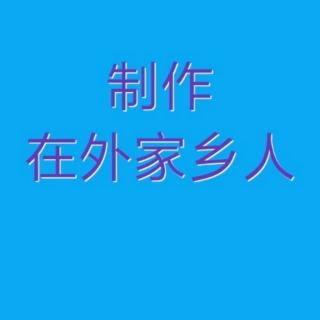 制作
在外家乡人